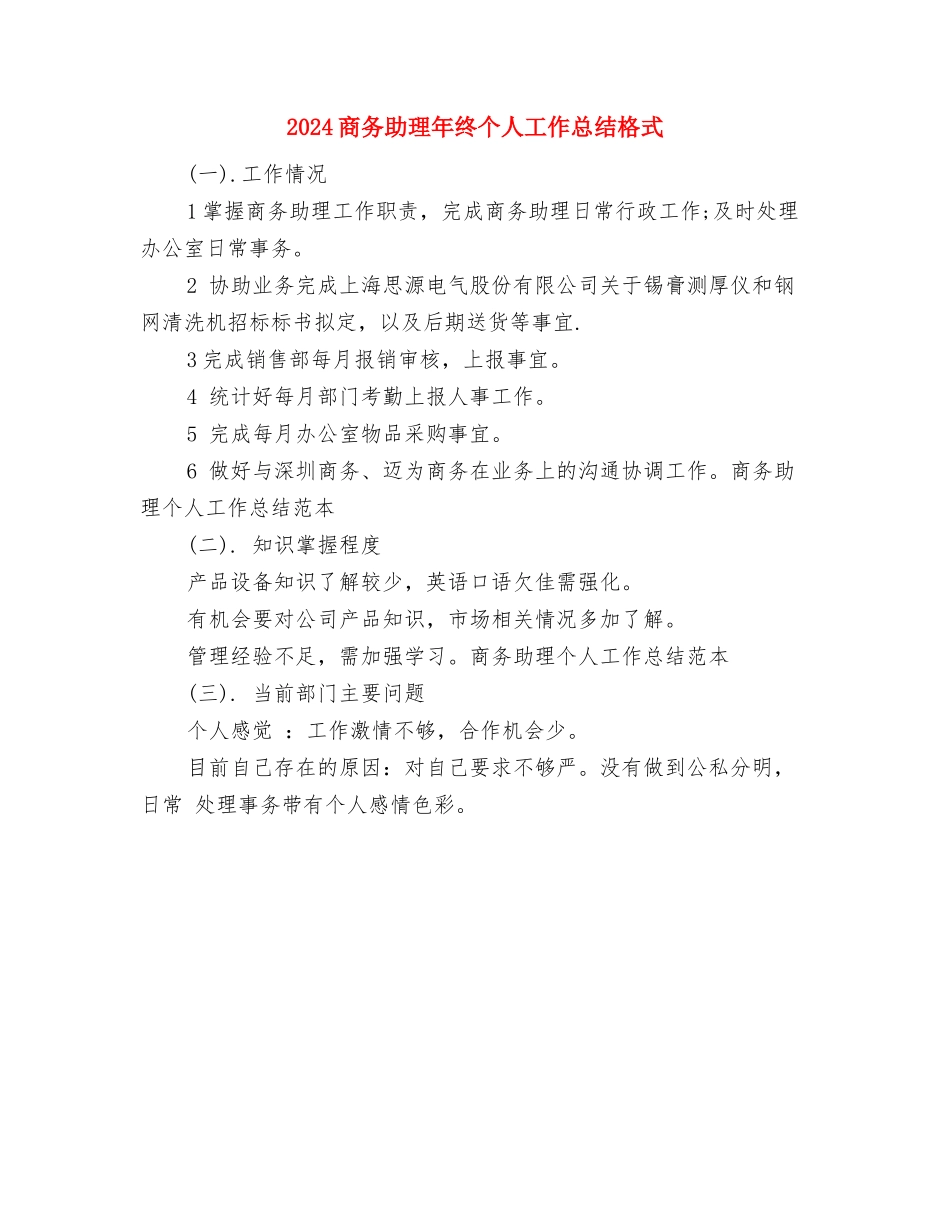 2024商务助理年终个人工作总结格式

(一).工作情况

1掌握商务助理工作职责，完成商务助理日常行政工作;及时处理办公室日常事务。

2 协助业务完成上海思源电气股份有限公司关于锡膏测厚仪和钢网清洗机招标标书拟定，以及后期送货等事宜.

3完成销售部每月报销审核，上报事宜。

4 统计好每月部门考勤上报人事工作。

5 完成每月办公室物品采购事宜。

6 做好与深圳商务、迈为商务在业务上的沟通协调工作。商务助理个人工作总结范本

(二). 知识掌握程度

产品设备知识了解较少，英语口语欠佳需强化。

有机会要对公司产品知识，市场相关情况多加了解。

管理经验不足，需加强学习。商务助理个人工作总结范本

(三). 当前部门主要问题

个人感觉 ：工作激情不够，合作机会少。

目前自己存在的原因：对自己要求不够严。没有做到公私分明，日常 处理事务带有个人感情色彩。